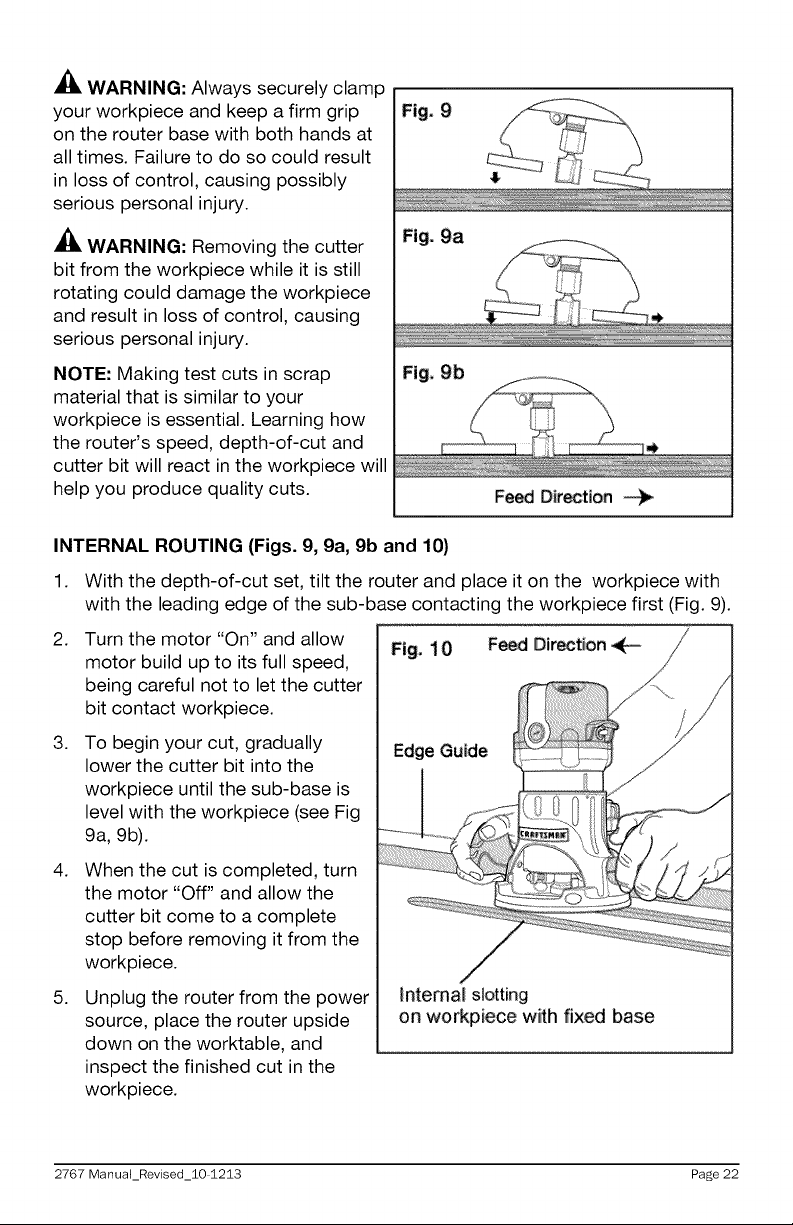 WARNING: Always securely clamp your workpiece and keep a firm grip on the router base with both hands at all times. Failure to do so could result in loss of control, causing possibly serious personal injury.

WARNING: Removing the cutter bit from the workpiece while it is still rotating could damage the workpiece and result in loss of control, causing serious personal injury.

NOTE: Making test cuts in scrap material that is similar to your workpiece is essential. Learning how the router's speed, depth-of-cut and cutter bit will react in the workpiece will help you produce quality cuts.

Fig. 9

Fig. 9a

Fig. 9b

Feed Direction

INTERNAL ROUTING (Figs. 9, 9a, 9b and 10)

1. With the depth-of-cut set, tilt the router and place it on the workpiece with with the leading edge of the sub-base contacting the workpiece first (Fig. 9).

2. Turn the motor "On" and allow motor build up to its full speed, being careful not to let the cutter bit contact workpiece.

3. To begin your cut, gradually lower the cutter bit into the workpiece until the sub-base is level with the workpiece (see Fig 9a, 9b).

4. When the cut is completed, turn the motor "Off" and allow the cutter bit come to a complete stop before removing it from the workpiece.

5. Unplug the router from the power source, place the router upside down on the worktable, and inspect the finished cut in the workpiece.

Fig. 10 Feed Direction

Edge Guide

CRAFTSMAN

Internal slotting on workpiece with fixed base

2767 Manual_Revised_10-1213

Page 22